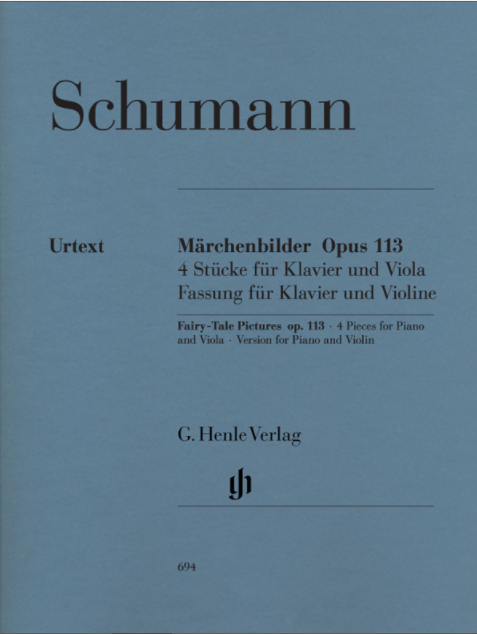 Schumann

Urtext

Märchenbilder Opus 113
4 Stücke für Klavier und Viola
Fassung für Klavier und Violine

Fairy-Tale Pictures op. 113 · 4 Pieces for Piano and Viola · Version for Piano and Violin

G. Henle Verlag

694